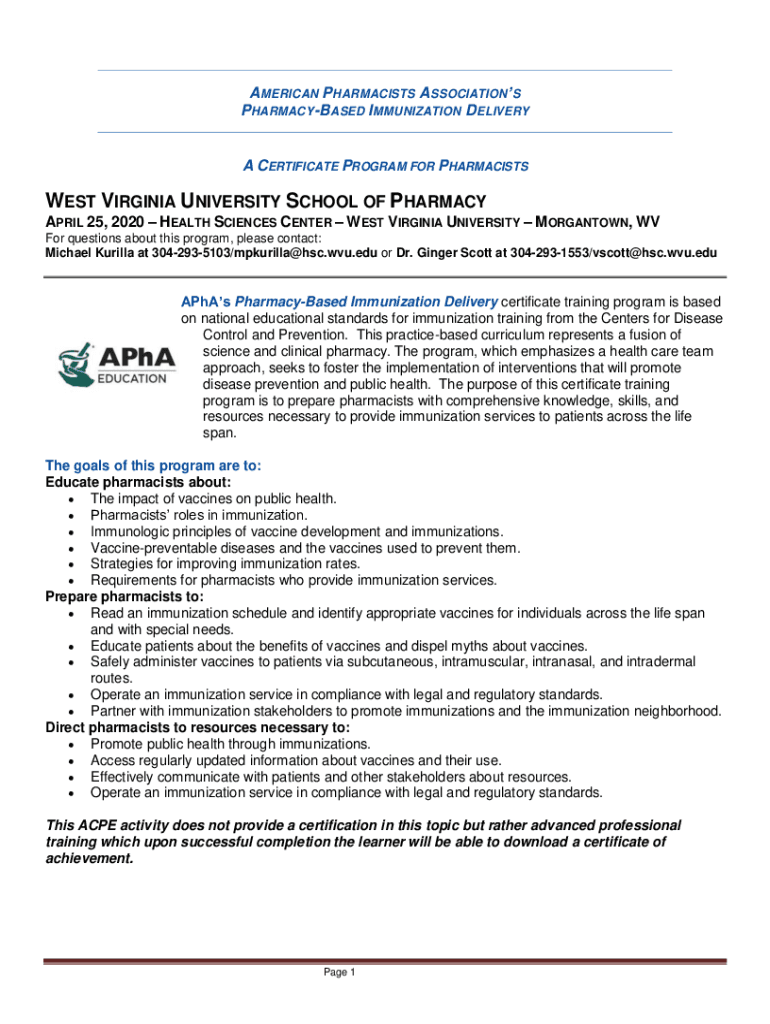 AMERICAN PHARMACISTS ASSOCIATION'S
PHARMACY-BASED IMMUNIZATION DELIVERY

A CERTIFICATE PROGRAM FOR PHARMACISTS

WEST VIRGINIA UNIVERSITY SCHOOL OF PHARMACY

APRIL 25, 2020 – HEALTH SCIENCES CENTER – WEST VIRGINIA UNIVERSITY – MORGANTOWN, WV

For questions about this program, please contact:
Michael Kurilla at 304-293-5103/mpkurilla@hsc.wvu.edu or Dr. Ginger Scott at 304-293-1553/vscott@hsc.wvu.edu

APhA EDUCATION

APhA's Pharmacy-Based Immunization Delivery certificate training program is based on national educational standards for immunization training from the Centers for Disease Control and Prevention. This practice-based curriculum represents a fusion of science and clinical pharmacy. The program, which emphasizes a health care team approach, seeks to foster the implementation of interventions that will promote disease prevention and public health. The purpose of this certificate training program is to prepare pharmacists with comprehensive knowledge, skills, and resources necessary to provide immunization services to patients across the life span.

The goals of this program are to:
Educate pharmacists about:
• The impact of vaccines on public health.
• Pharmacists' roles in immunization.
• Immunologic principles of vaccine development and immunizations.
• Vaccine-preventable diseases and the vaccines used to prevent them.
• Strategies for improving immunization rates.
• Requirements for pharmacists who provide immunization services.
Prepare pharmacists to:
• Read an immunization schedule and identify appropriate vaccines for individuals across the life span and with special needs.
• Educate patients about the benefits of vaccines and dispel myths about vaccines.
• Safely administer vaccines to patients via subcutaneous, intramuscular, intranasal, and intradermal routes.
• Operate an immunization service in compliance with legal and regulatory standards.
• Partner with immunization stakeholders to promote immunizations and the immunization neighborhood.
Direct pharmacists to resources necessary to:
• Promote public health through immunizations.
• Access regularly updated information about vaccines and their use.
• Effectively communicate with patients and other stakeholders about resources.
• Operate an immunization service in compliance with legal and regulatory standards.

This ACPE activity does not provide a certification in this topic but rather advanced professional training which upon successful completion the learner will be able to download a certificate of achievement.

Page 1